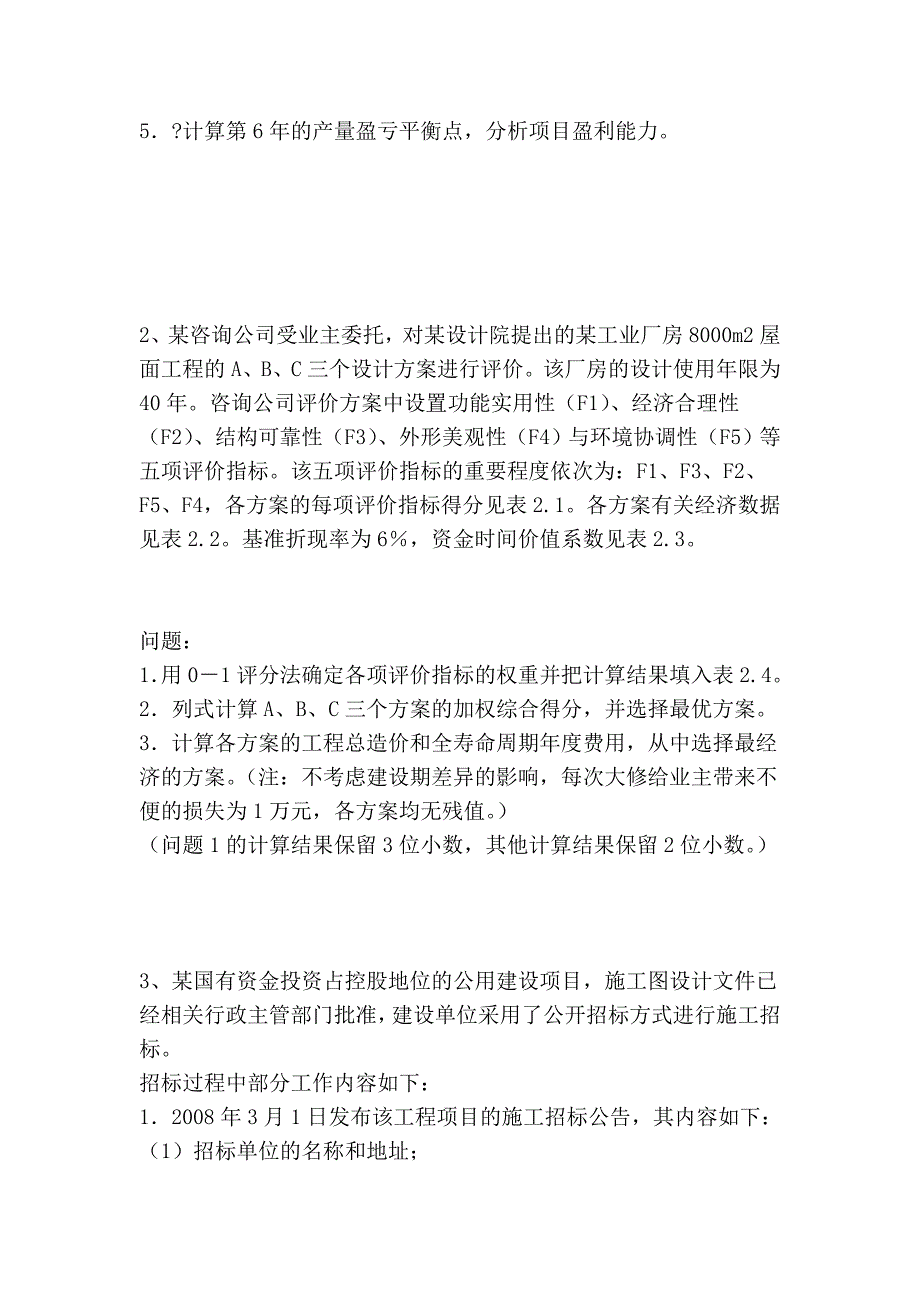 5．?计算第 6 年的产量盈亏平衡点，分析项目盈利能力。

2、某咨询公司受业主委托，对某设计院提出的某工业厂房 8000m2 屋面工程的 A、B、C 三个设计方案进行评价。该厂房的设计使用年限为 40 年。咨询公司评价方案中设置功能实用性（F1）、经济合理性（F2）、结构可靠性（F3）、外形美观性（F4）与环境协调性（F5）等五项评价指标。该五项评价指标的重要程度依次为：F1、F3、F2、F5、F4，各方案的每项评价指标得分见表 2.1。各方案有关经济数据见表 2.2。基准折现率为 6%，资金时间价值系数见表 2.3。

问题：
1.用 0－1 评分法确定各项评价指标的权重并把计算结果填入表 2.4。
2．列式计算 A、B、C 三个方案的加权综合得分，并选择最优方案。
3．计算各方案的工程总造价和全寿命周期年度费用，从中选择最经济的方案。（注：不考虑建设期差异的影响，每次大修给业主带来不便的损失为 1 万元，各方案均无残值。）
（问题 1 的计算结果保留 3 位小数，其他计算结果保留 2 位小数。）

3、某国有资金投资占控股地位的公用建设项目，施工图设计文件已经相关行政主管部门批准，建设单位采用了公开招标方式进行施工招标。
招标过程中部分工作内容如下：
1．2008 年 3 月 1 日发布该工程项目的施工招标公告，其内容如下：
（1）招标单位的名称和地址；